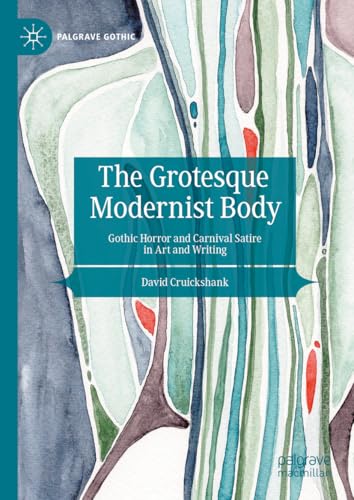 PALGRAVE GOTHIC

The Grotesque Modernist Body

Gothic Horror and Carnival Satire in Art and Writing

David Cruickshank

palgrave macmillan